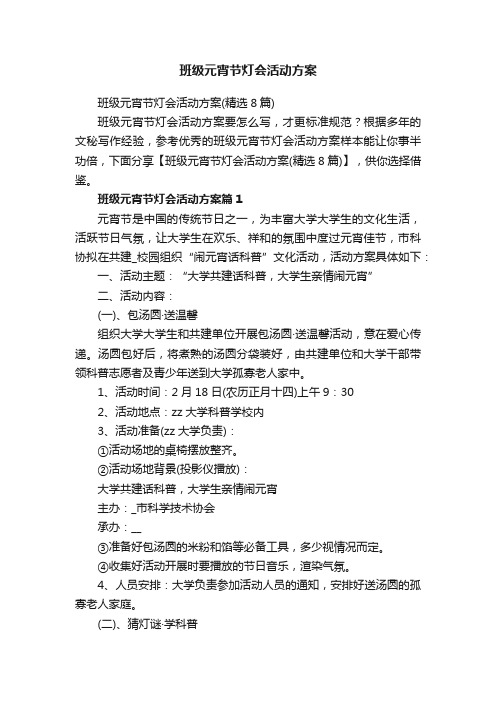 班级元宵节灯会活动方案

班级元宵节灯会活动方案(精选 8 篇)

班级元宵节灯会活动方案要怎么写，才更标准规范？根据多年的文秘写作经验，参考优秀的班级元宵节灯会活动方案样本能让你事半功倍，下面分享【班级元宵节灯会活动方案(精选 8 篇)】，供你选择借鉴。

班级元宵节灯会活动方案篇 1

元宵节是中国的传统节日之一，为丰富大学大学生的文化生活，活跃节日气氛，让大学生在欢乐、祥和的氛围中度过元宵佳节，市科协拟在共建_校园组织“闹元宵话科普”文化活动，活动方案具体如下：

一、活动主题：“大学共建话科普，大学生亲情闹元宵”

二、活动内容：

(一)、包汤圆·送温馨

组织大学大学生和共建单位开展包汤圆·送温馨活动，意在爱心传递。汤圆包好后，将煮熟的汤圆分袋装好，由共建单位和大学干部带领科普志愿者及青少年送到大学孤寡老人家中。

1、活动时间：2 月 18 日(农历正月十四)上午 9：30

2、活动地点：zz 大学科普学校内

3、活动准备(zz 大学负责)：

①活动场地的桌椅摆放整齐。

②活动场地背景(投影仪播放)：

大学共建话科普，大学生亲情闹元宵

主办：_市科学技术协会

承办：__

③准备好包汤圆的米粉和馅等必备工具，多少视情况而定。

④收集好活动开展时要播放的节日音乐，渲染气氛。

4、人员安排：大学负责参加活动人员的通知，安排好送汤圆的孤寡老人家庭。

(二)、猜灯谜·学科普